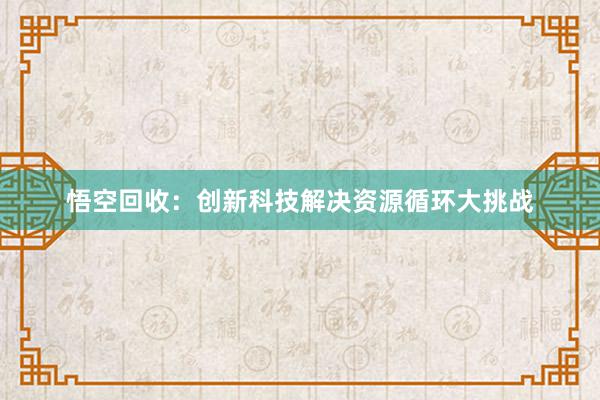 悟空回收：创新科技解决资源循环大挑战